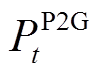 $P_t^{\mathrm{P2G}}$